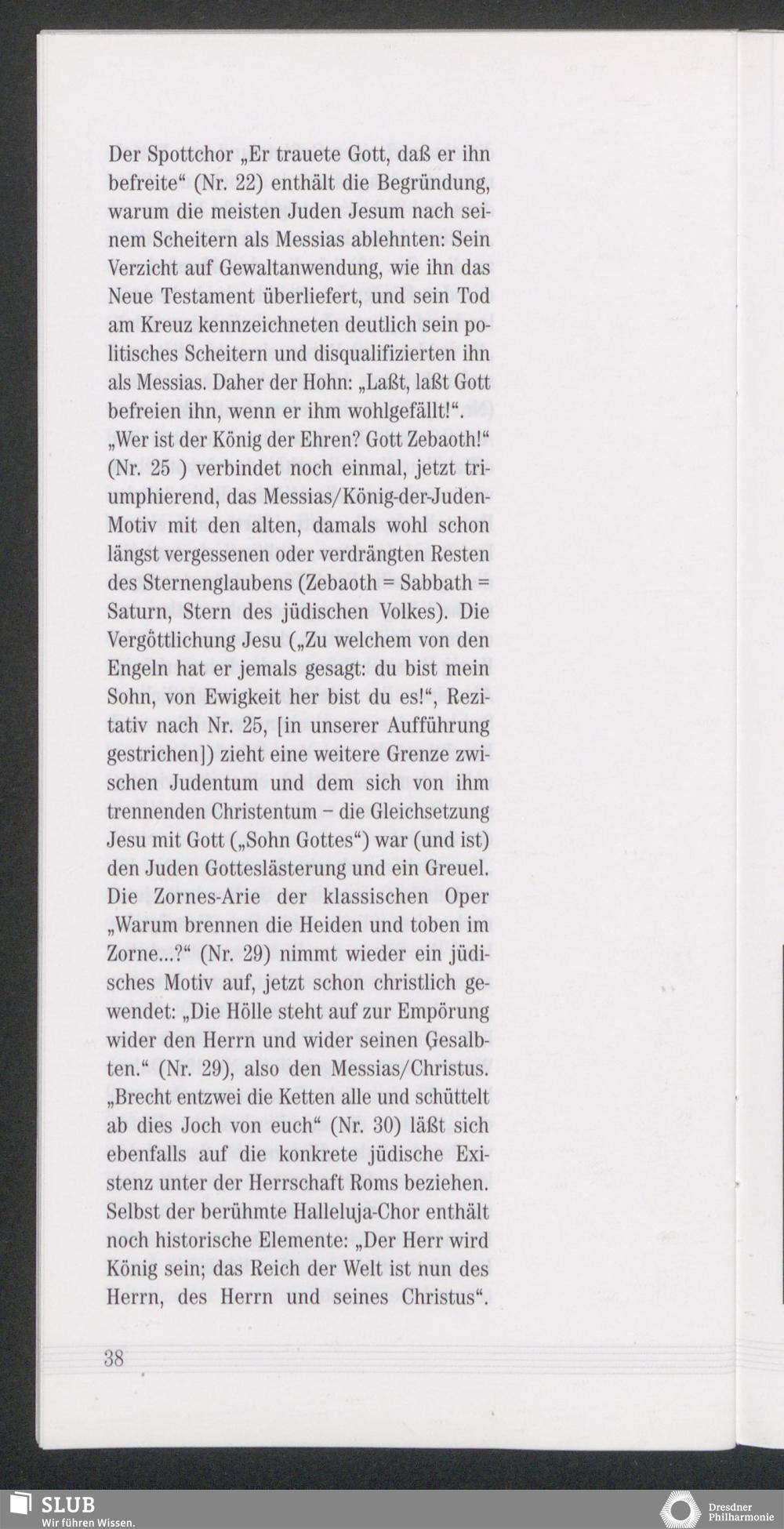 Der Spottchor „Er trauete Gott, daß er ihn befreite“ (Nr. 22) enthält die Begründung, warum die meisten Juden Jesum nach seinem Scheitern als Messias ablehnten: Sein Verzicht auf Gewaltanwendung, wie ihn das Neue Testament überliefert, und sein Tod am Kreuz kennzeichneten deutlich sein politisches Scheitern und disqualifizierten ihn als Messias. Daher der Hohn: „Laßt, laßt Gott befreien ihn, wenn er ihm wohlgefällt!“. „Wer ist der König der Ehren? Gott Zebaoth!“ (Nr. 25 ) verbindet noch einmal, jetzt triumphierend, das Messias/König-der-Juden-Motiv mit den alten, damals wohl schon längst vergessenen oder verdrängten Resten des Sternenglaubens (Zebaoth = Sabbath = Saturn, Stern des jüdischen Volkes). Die Vergöttlichung Jesu („Zu welchem von den Engeln hat er jemals gesagt: du bist mein Sohn, von Ewigkeit her bist du es!“, Rezitativ nach Nr. 25, [in unserer Aufführung gestrichen]) zieht eine weitere Grenze zwischen Judentum und dem sich von ihm trennenden Christentum – die Gleichsetzung Jesu mit Gott („Sohn Gottes“) war (und ist) den Juden Gotteslästerung und ein Greuel. Die Zornes-Arie der klassischen Oper „Warum brennen die Heiden und toben im Zorne...?“ (Nr. 29) nimmt wieder ein jüdisches Motiv auf, jetzt schon christlich gewendet: „Die Hölle steht auf zur Empörung wider den Herrn und wider seinen Gesalbten.“ (Nr. 29), also den Messias/Christus. „Brecht entzwei die Ketten alle und schüttelt ab dies Joch von euch“ (Nr. 30) läßt sich ebenfalls auf die konkrete jüdische Existenz unter der Herrschaft Roms beziehen. Selbst der berühmte Halleluja-Chor enthält noch historische Elemente: „Der Herr wird König sein; das Reich der Welt ist nun des Herrn, des Herrn und seines Christus“.

38

SLUB
Wir führen Wissen.

Dresdner Philharmonie